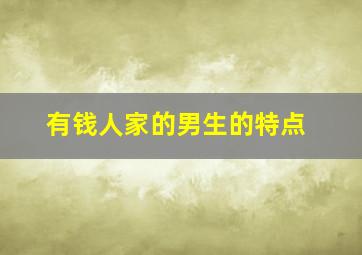 有钱人家的男生的特点